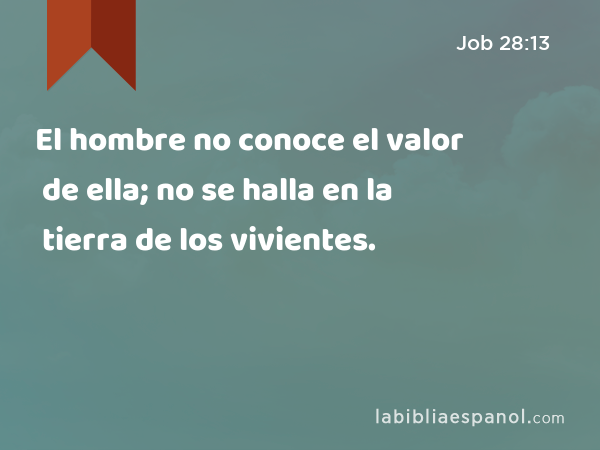 Job 28:13

El hombre no conoce el valor de ella; no se halla en la tierra de los vivientes.

labibliaespanol.com